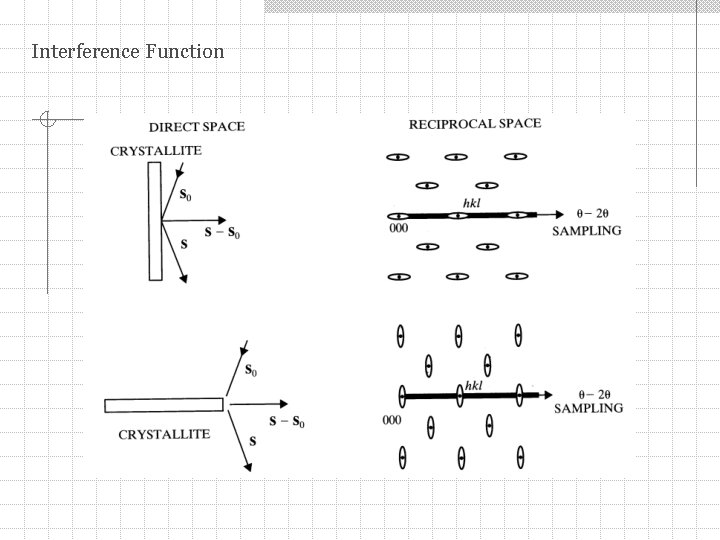 Interference Function

DIRECT SPACE

CRYSTALLITE

$\mathbf{s}_0$

$\mathbf{s} - \mathbf{s}_0$

$\mathbf{s}$

RECIPROCAL SPACE

$hkl$

000

$\theta - 2\theta$
SAMPLING

$\mathbf{s}_0$

$\mathbf{s} - \mathbf{s}_0$

$\mathbf{s}$

CRYSTALLITE

$hkl$

000

$\theta - 2\theta$
SAMPLING